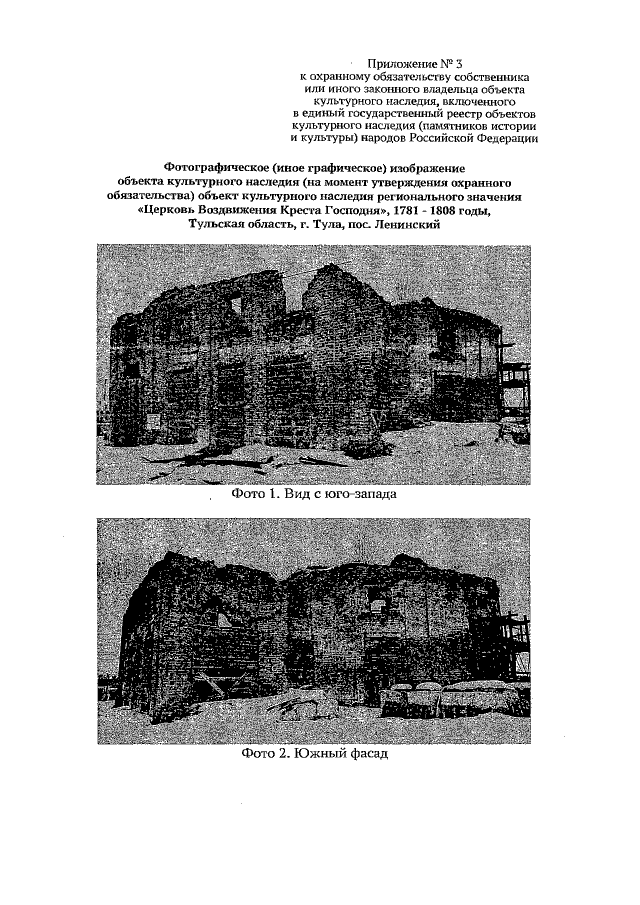 Приложение № 3
к охранному обязательству собственника
или иного законного владельца объекта
культурного наследия, включенного
в единый государственный реестр объектов
культурного наследия (памятников истории
и культуры) народов Российской Федерации

Фотографическое (иное графическое) изображение
объекта культурного наследия (на момент утверждения охранного
обязательства) объект культурного наследия регионального значения
«Церковь Воздвижения Креста Господня», 1781 - 1808 годы,
Тульская область, г. Тула, пос. Ленинский

Фото 1. Вид с юго-запада

Фото 2. Южный фасад